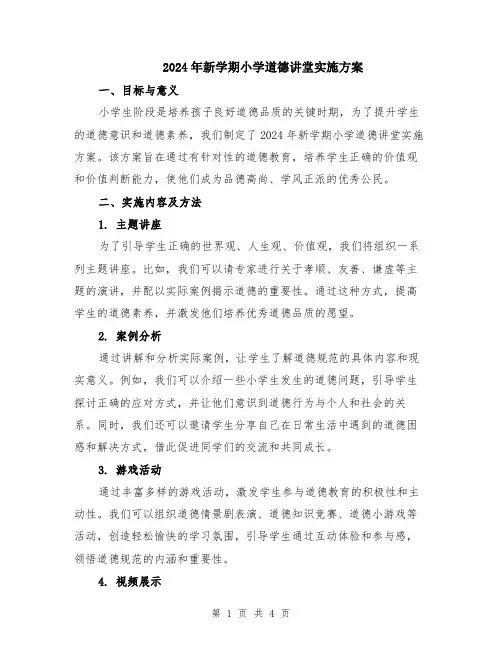 2024年新学期小学道德讲堂实施方案

一、目标与意义

小学生阶段是培养孩子良好道德品质的关键时期，为了提升学生的道德意识和道德素养，我们制定了2024年新学期小学道德讲堂实施方案。该方案旨在通过有针对性的道德教育，培养学生正确的价值观和价值判断能力，使他们成为品德高尚、学风正派的优秀公民。

二、实施内容及方法

1. 主题讲座

为了引导学生正确的世界观、人生观、价值观，我们将组织一系列主题讲座。比如，我们可以请专家进行关于孝顺、友善、谦虚等主题的演讲，并配以实际案例揭示道德的重要性。通过这种方式，提高学生的道德素养，并激发他们培养优秀道德品质的愿望。

2. 案例分析

通过讲解和分析实际案例，让学生了解道德规范的具体内容和现实意义。例如，我们可以介绍一些小学生发生的道德问题，引导学生探讨正确的应对方式，并让他们意识到道德行为与个人和社会的关系。同时，我们还可以邀请学生分享自己在日常生活中遇到的道德困惑和解决方式，借此促进同学们的交流和共同成长。

3. 游戏活动

通过丰富多样的游戏活动，激发学生参与道德教育的积极性和主动性。我们可以组织道德情景剧表演、道德知识竞赛、道德小游戏等活动，创造轻松愉快的学习氛围，引导学生通过互动体验和参与感，领悟道德规范的内涵和重要性。

4. 视频展示

第 1 页 共 4 页